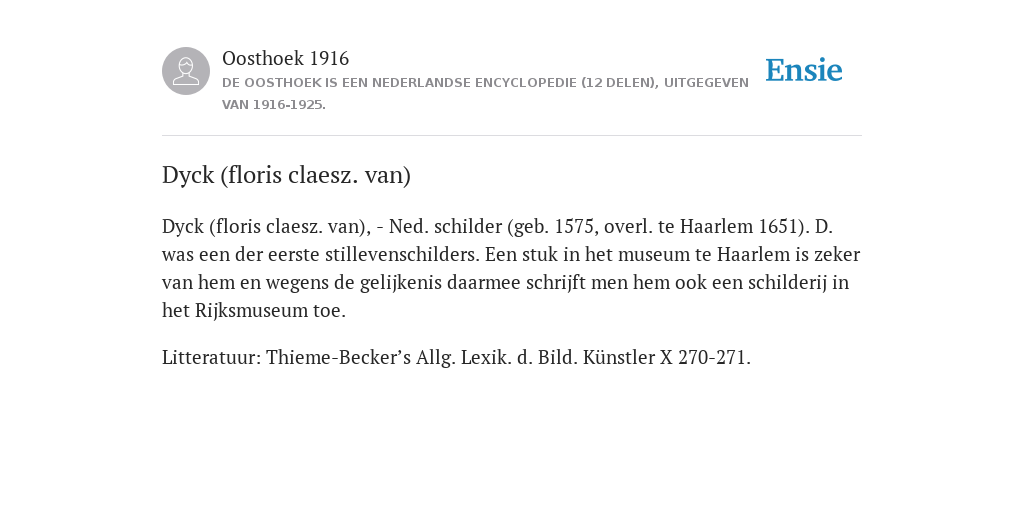 Oosthoek 1916

DE OOSTHOEK IS EEN NEDERLANDSE ENCYCLOPEDIE (12 DELEN), UITGEGEVEN VAN 1916-1925.

Ensie

Dyck (floris claesz. van)

Dyck (floris claesz. van), - Ned. schilder (geb. 1575, overl. te Haarlem 1651). D. was een der eerste stillevenschilders. Een stuk in het museum te Haarlem is zeker van hem en wegens de gelijkenis daarmee schrijft men hem ook een schilderij in het Rijksmuseum toe.

Litteratuur: Thieme-Becker’s Allg. Lexik. d. Bild. Künstler X 270-271.